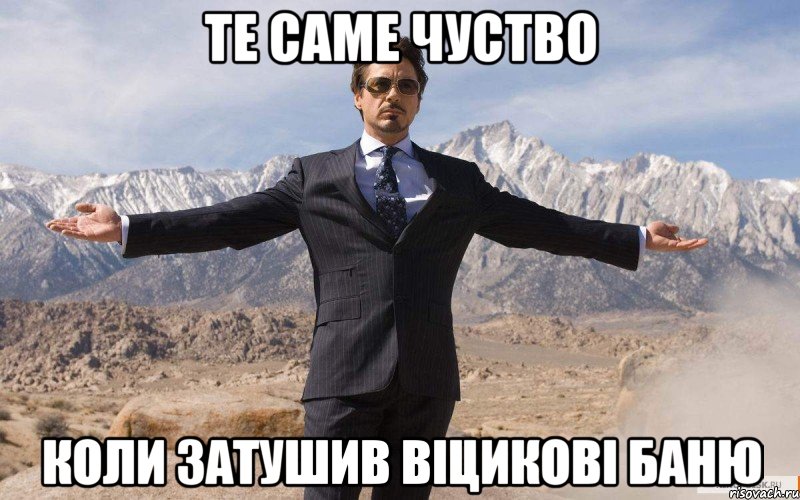 ТЕ САМЕ ЧУСТВО

КОЛИ ЗАТУШИВ ВІЦИКОВІ БАНЮ

risovach.ru